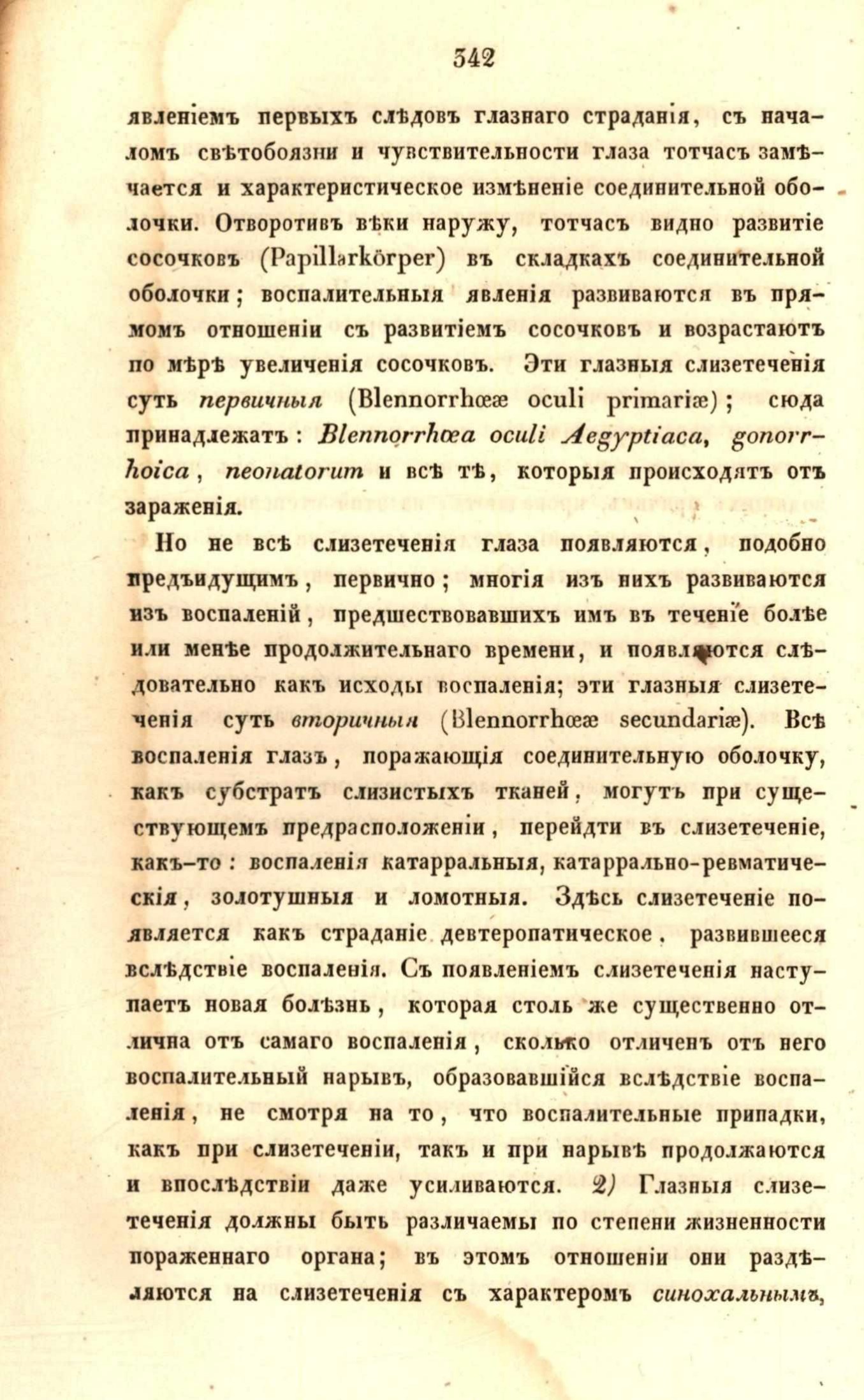 342

явленіемъ первыхъ слѣдовъ глазнаго страданія, съ началомъ свѣтобоязни и чувствительности глаза тотчасъ замѣчается и характеристическое измѣненіе соединительной оболочки. Отворотивъ вѣки наружу, тотчасъ видно развитіе сосочковъ (Papillarkörper) въ складкахъ соединительной оболочки; воспалительныя явленія развиваются въ прямомъ отношеніи съ развитіемъ сосочковъ и возрастаютъ по мѣрѣ увеличенія сосочковъ. Эти глазныя слизетеченія суть первичныя (Blennorrhœæ oculi primariæ); сюда принадлежатъ: Blennorrhœa oculi Aegyptiaca, gonorrhoica, neonatorum и всѣ тѣ, которыя происходятъ отъ зараженія.

Но не всѣ слизетеченія глаза появляются, подобно предъидущимъ, первично; многія изъ нихъ развиваются изъ воспаленій, предшествовавшихъ имъ въ теченіе болѣе или менѣе продолжительнаго времени, и появляются слѣдовательно какъ исходы воспаленія; эти глазныя слизетеченія суть вторичныя (Blennorrhœæ secundariæ). Всѣ воспаленія глазъ, поражающія соединительную оболочку, какъ субстратъ слизистыхъ тканей, могутъ при существующемъ предрасположеніи, перейдти въ слизетеченіе, какъ-то: воспаленія катарральныя, катаррально-ревматическія, золотушныя и ломотныя. Здѣсь слизетеченіе появляется какъ страданіе девтеропатическое, развившееся вслѣдствіе воспаленія. Съ появленіемъ слизетеченія наступаетъ новая болѣзнь, которая столь же существенно отлична отъ самаго воспаленія, сколько отличенъ отъ него воспалительный нарывъ, образовавшійся вслѣдствіе воспаленія, не смотря на то, что воспалительные припадки, какъ при слизетеченіи, такъ и при нарывѣ продолжаются и впослѣдствіи даже усиливаются. 2) Глазныя слизетеченія должны быть различаемы по степени жизненности пораженнаго органа; въ этомъ отношеніи они раздѣляются на слизетеченія съ характеромъ синохальнымъ,